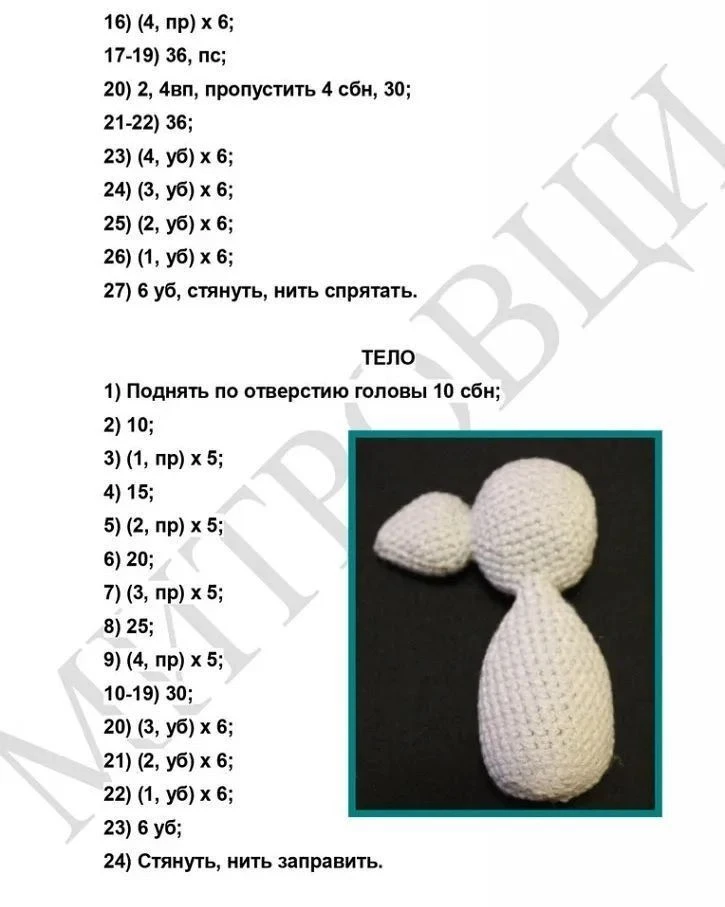 16) (4, пр) х 6;
17-19) 36, пс;
20) 2, 4вп, пропустить 4 сбн, 30;
21-22) 36;
23) (4, уб) х 6;
24) (3, уб) х 6;
25) (2, уб) х 6;
26) (1, уб) х 6;
27) 6 уб, стянуть, нить спрятать.

ТЕЛО
1) Поднять по отверстию головы 10 сбн;
2) 10;
3) (1, пр) х 5;
4) 15;
5) (2, пр) х 5;
6) 20;
7) (3, пр) х 5;
8) 25;
9) (4, пр) х 5;
10-19) 30;
20) (3, уб) х 6;
21) (2, уб) х 6;
22) (1, уб) х 6;
23) 6 уб;
24) Стянуть, нить заправить.

МИТРОВЦИ